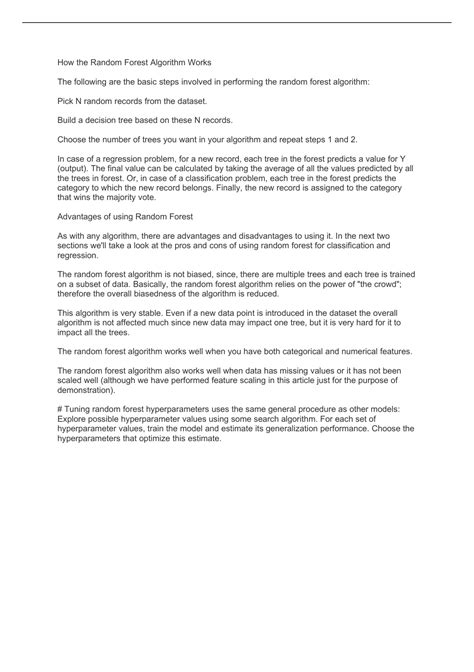 How the Random Forest Algorithm Works

The following are the basic steps involved in performing the random forest algorithm:

Pick N random records from the dataset.

Build a decision tree based on these N records.

Choose the number of trees you want in your algorithm and repeat steps 1 and 2.

In case of a regression problem, for a new record, each tree in the forest predicts a value for Y (output). The final value can be calculated by taking the average of all the values predicted by all the trees in forest. Or, in case of a classification problem, each tree in the forest predicts the category to which the new record belongs. Finally, the new record is assigned to the category that wins the majority vote.

Advantages of using Random Forest

As with any algorithm, there are advantages and disadvantages to using it. In the next two sections we'll take a look at the pros and cons of using random forest for classification and regression.

The random forest algorithm is not biased, since, there are multiple trees and each tree is trained on a subset of data. Basically, the random forest algorithm relies on the power of "the crowd"; therefore the overall biasedness of the algorithm is reduced.

This algorithm is very stable. Even if a new data point is introduced in the dataset the overall algorithm is not affected much since new data may impact one tree, but it is very hard for it to impact all the trees.

The random forest algorithm works well when you have both categorical and numerical features.

The random forest algorithm also works well when data has missing values or it has not been scaled well (although we have performed feature scaling in this article just for the purpose of demonstration).

# Tuning random forest hyperparameters uses the same general procedure as other models: Explore possible hyperparameter values using some search algorithm. For each set of hyperparameter values, train the model and estimate its generalization performance. Choose the hyperparameters that optimize this estimate.